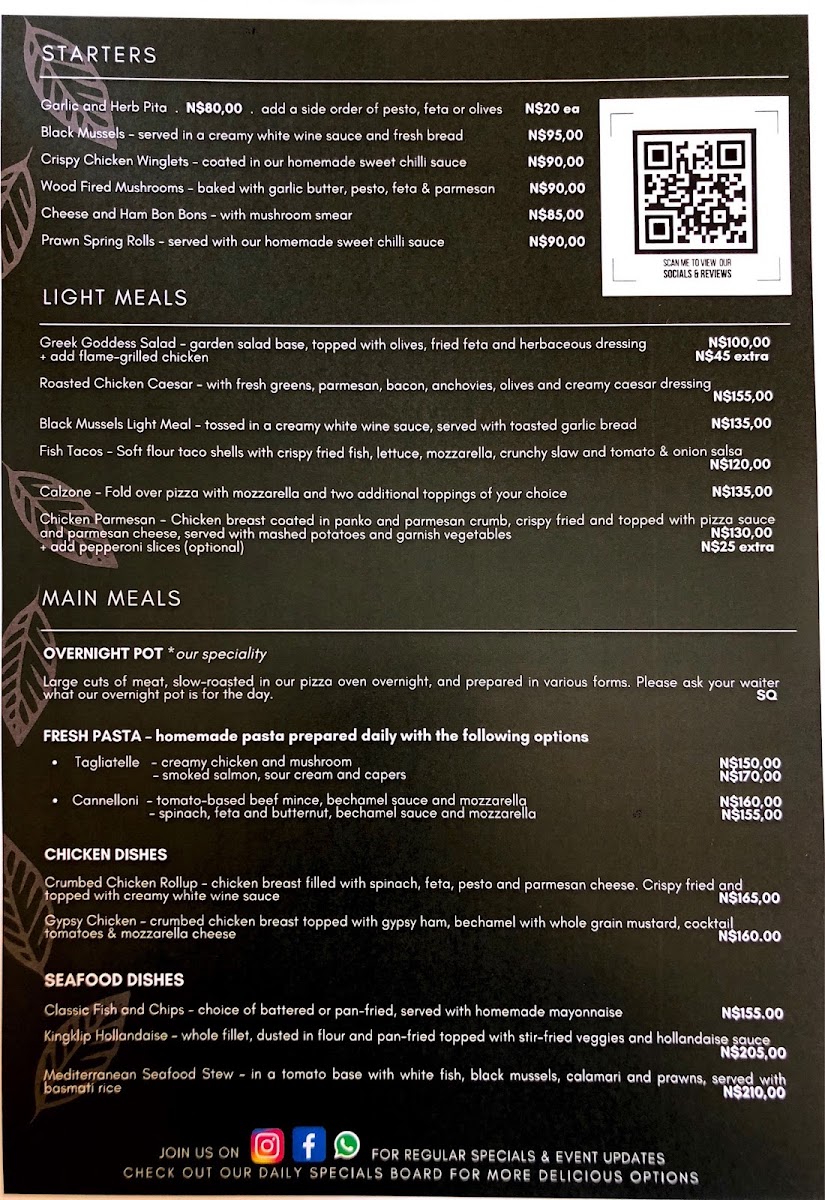 STARTERS

Garlic and Herb Pita . N$80,00 . add a side order of pesto, feta or olives N$20 ea

Black Mussels - served in a creamy white wine sauce and fresh bread N$95,00

Crispy Chicken Winglets - coated in our homemade sweet chilli sauce N$90,00

Wood Fired Mushrooms - baked with garlic butter, pesto, feta & parmesan N$90,00

Cheese and Ham Bon Bons - with mushroom smear N$85,00

Prawn Spring Rolls - served with our homemade sweet chilli sauce N$90,00

SCAN ME TO VIEW OUR
SOCIALS & REVIEWS

LIGHT MEALS

Greek Goddess Salad - garden salad base, topped with olives, fried feta and herbaceous dressing N$100,00
+ add flame-grilled chicken N$45 extra

Roasted Chicken Caesar - with fresh greens, parmesan, bacon, anchovies, olives and creamy caesar dressing N$155,00

Black Mussels Light Meal - tossed in a creamy white wine sauce, served with toasted garlic bread N$135,00

Fish Tacos - Soft flour taco shells with crispy fried fish, lettuce, mozzarella, crunchy slaw and tomato & onion salsa N$120,00

Calzone - Fold over pizza with mozzarella and two additional toppings of your choice N$135,00

Chicken Parmesan - Chicken breast coated in panko and parmesan crumb, crispy fried and topped with pizza sauce and parmesan cheese, served with mashed potatoes and garnish vegetables N$130,00
+ add pepperoni slices (optional) N$25 extra

MAIN MEALS

OVERNIGHT POT *our speciality

Large cuts of meat, slow-roasted in our pizza oven overnight, and prepared in various forms. Please ask your waiter what our overnight pot is for the day. SQ

FRESH PASTA - homemade pasta prepared daily with the following options

• Tagliatelle - creamy chicken and mushroom N$150,00
- smoked salmon, sour cream and capers N$170,00

• Cannelloni - tomato-based beef mince, bechamel sauce and mozzarella N$160,00
- spinach, feta and butternut, bechamel sauce and mozzarella N$155,00

CHICKEN DISHES

Crumbed Chicken Rollup - chicken breast filled with spinach, feta, pesto and parmesan cheese. Crispy fried and topped with creamy white wine sauce N$165,00

Gypsy Chicken - crumbed chicken breast topped with gypsy ham, bechamel with whole grain mustard, cocktail tomatoes & mozzarella cheese N$160.00

SEAFOOD DISHES

Classic Fish and Chips - choice of battered or pan-fried, served with homemade mayonnaise N$155.00

Kingklip Hollandaise - whole fillet, dusted in flour and pan-fried topped with stir-fried veggies and hollandaise sauce N$205,00

Mediterranean Seafood Stew - in a tomato base with white fish, black mussels, calamari and prawns, served with basmati rice N$210,00

JOIN US ON FOR REGULAR SPECIALS & EVENT UPDATES
CHECK OUT OUR DAILY SPECIALS BOARD FOR MORE DELICIOUS OPTIONS